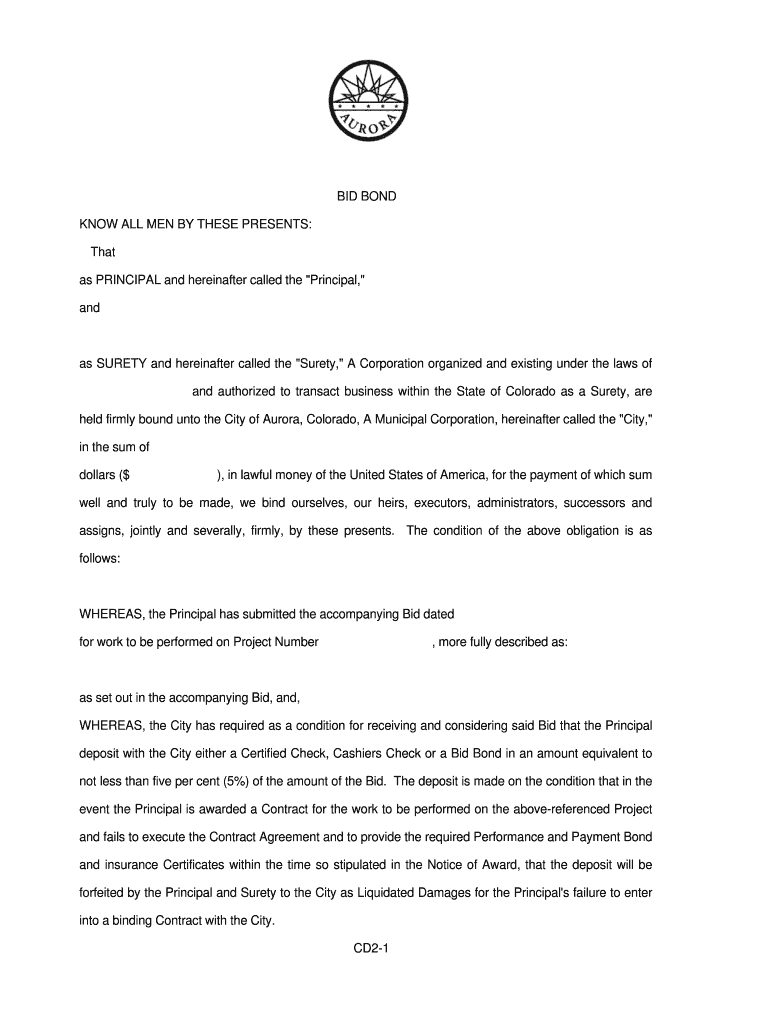 AURORA

BID BOND

KNOW ALL MEN BY THESE PRESENTS:

That

as PRINCIPAL and hereinafter called the "Principal,"

and

as SURETY and hereinafter called the "Surety," A Corporation organized and existing under the laws of and authorized to transact business within the State of Colorado as a Surety, are held firmly bound unto the City of Aurora, Colorado, A Municipal Corporation, hereinafter called the "City," in the sum of

dollars ($ ), in lawful money of the United States of America, for the payment of which sum well and truly to be made, we bind ourselves, our heirs, executors, administrators, successors and assigns, jointly and severally, firmly, by these presents. The condition of the above obligation is as follows:

WHEREAS, the Principal has submitted the accompanying Bid dated

for work to be performed on Project Number , more fully described as:

as set out in the accompanying Bid, and,

WHEREAS, the City has required as a condition for receiving and considering said Bid that the Principal deposit with the City either a Certified Check, Cashiers Check or a Bid Bond in an amount equivalent to not less than five per cent (5%) of the amount of the Bid. The deposit is made on the condition that in the event the Principal is awarded a Contract for the work to be performed on the above-referenced Project and fails to execute the Contract Agreement and to provide the required Performance and Payment Bond and insurance Certificates within the time so stipulated in the Notice of Award, that the deposit will be forfeited by the Principal and Surety to the City as Liquidated Damages for the Principal's failure to enter into a binding Contract with the City.

CD2-1